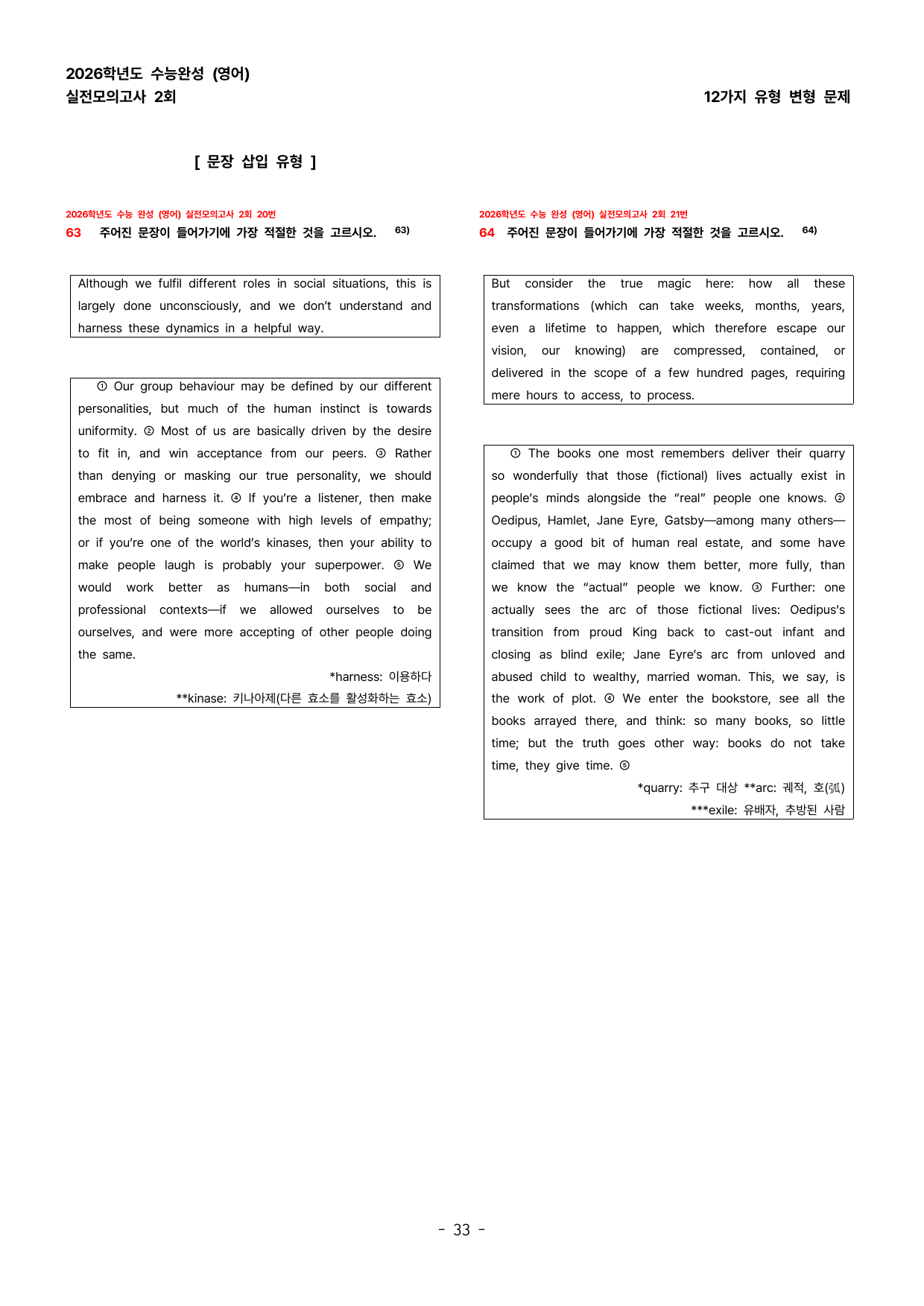 2026학년도 수능완성 (영어)
실전모의고사 2회

12가지 유형 변형 문제

[ 문장 삽입 유형 ]

2026학년도 수능 완성 (영어) 실전모의고사 2회 20번
63 주어진 문장이 들어가기에 가장 적절한 것을 고르시오. $^{63)}$

Although we fulfil different roles in social situations, this is largely done unconsciously, and we don't understand and harness these dynamics in a helpful way.

① Our group behaviour may be defined by our different personalities, but much of the human instinct is towards uniformity. ② Most of us are basically driven by the desire to fit in, and win acceptance from our peers. ③ Rather than denying or masking our true personality, we should embrace and harness it. ④ If you're a listener, then make the most of being someone with high levels of empathy; or if you're one of the world's kinases, then your ability to make people laugh is probably your superpower. ⑤ We would work better as humans—in both social and professional contexts—if we allowed ourselves to be ourselves, and were more accepting of other people doing the same.

*harness: 이용하다
**kinase: 키나아제(다른 효소를 활성화하는 효소)

2026학년도 수능 완성 (영어) 실전모의고사 2회 21번
64 주어진 문장이 들어가기에 가장 적절한 것을 고르시오. $^{64)}$

But consider the true magic here: how all these transformations (which can take weeks, months, years, even a lifetime to happen, which therefore escape our vision, our knowing) are compressed, contained, or delivered in the scope of a few hundred pages, requiring mere hours to access, to process.

① The books one most remembers deliver their quarry so wonderfully that those (fictional) lives actually exist in people's minds alongside the "real" people one knows. ② Oedipus, Hamlet, Jane Eyre, Gatsby—among many others—occupy a good bit of human real estate, and some have claimed that we may know them better, more fully, than we know the "actual" people we know. ③ Further: one actually sees the arc of those fictional lives: Oedipus's transition from proud King back to cast-out infant and closing as blind exile; Jane Eyre's arc from unloved and abused child to wealthy, married woman. This, we say, is the work of plot. ④ We enter the bookstore, see all the books arrayed there, and think: so many books, so little time; but the truth goes other way: books do not take time, they give time. ⑤

*quarry: 추구 대상 **arc: 궤적, 호(弧)
***exile: 유배자, 추방된 사람

- 33 -